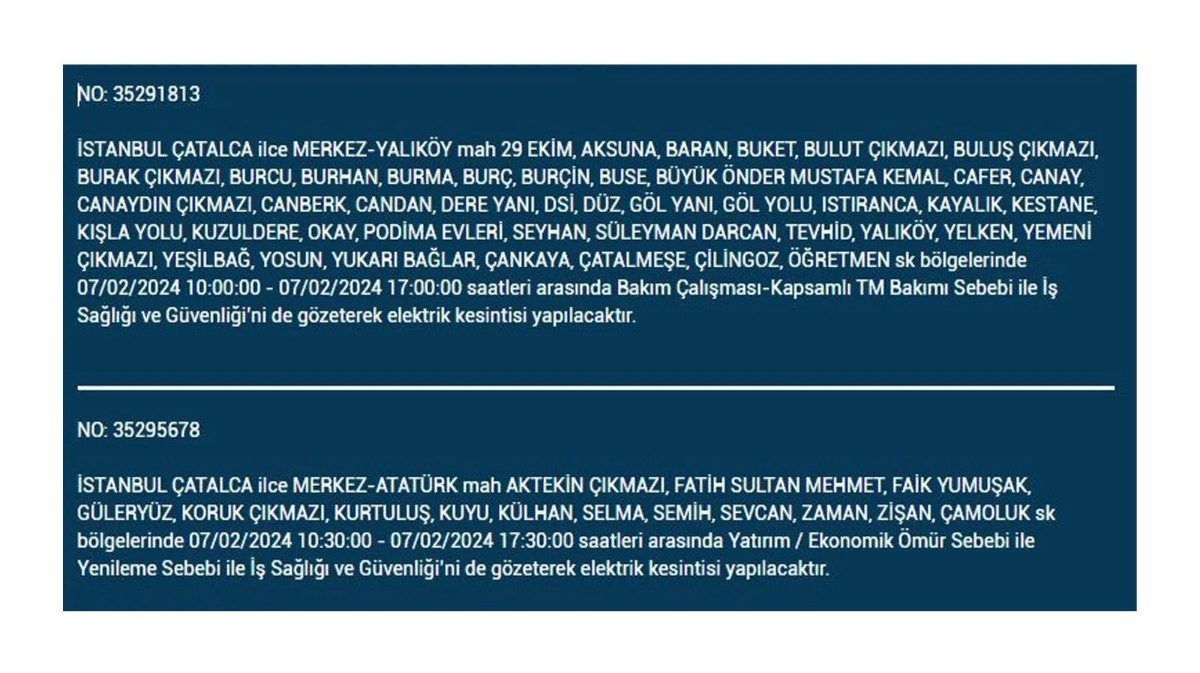 NO: 35291813

İSTANBUL ÇATALCA ilce MERKEZ-YALIKÖY mah 29 EKİM, AKSUNA, BARAN, BUKET, BULUT ÇIKMAZI, BULUŞ ÇIKMAZI, BURAK ÇIKMAZI, BURCU, BURHAN, BURMA, BURÇ, BURÇİN, BUSE, BÜYÜK ÖNDER MUSTAFA KEMAL, CAFER, CANAY, CANAYDIN ÇIKMAZI, CANBERK, CANDAN, DERE YANI, DSİ, DÜZ, GÖL YANI, GÖL YOLU, ISTIRANCA, KAYALIK, KESTANE, KIŞLA YOLU, KUZULDERE, OKAY, PODİMA EVLERİ, SEYHAN, SÜLEYMAN DARCAN, TEVHİD, YALIKÖY, YELKEN, YEMENİ ÇIKMAZI, YEŞİLBAĞ, YOSUN, YUKARI BAĞLAR, ÇANKAYA, ÇATALMEŞE, ÇİLİNGOZ, ÖĞRETMEN sk bölgelerinde 07/02/2024 10:00:00 - 07/02/2024 17:00:00 saatleri arasında Bakım Çalışması-Kapsamlı TM Bakımı Sebebi ile İş Sağlığı ve Güvenliği'ni de gözeterek elektrik kesintisi yapılacaktır.

NO: 35295678

İSTANBUL ÇATALCA ilce MERKEZ-ATATÜRK mah AKTEKİN ÇIKMAZI, FATİH SULTAN MEHMET, FAİK YUMUŞAK, GÜLERYÜZ, KORUK ÇIKMAZI, KURTULUŞ, KUYU, KÜLHAN, SELMA, SEMİH, SEVCAN, ZAMAN, ZİŞAN, ÇAMOLUK sk bölgelerinde 07/02/2024 10:30:00 - 07/02/2024 17:30:00 saatleri arasında Yatırım / Ekonomik Ömür Sebebi ile Yenileme Sebebi ile İş Sağlığı ve Güvenliği'ni de gözeterek elektrik kesintisi yapılacaktır.